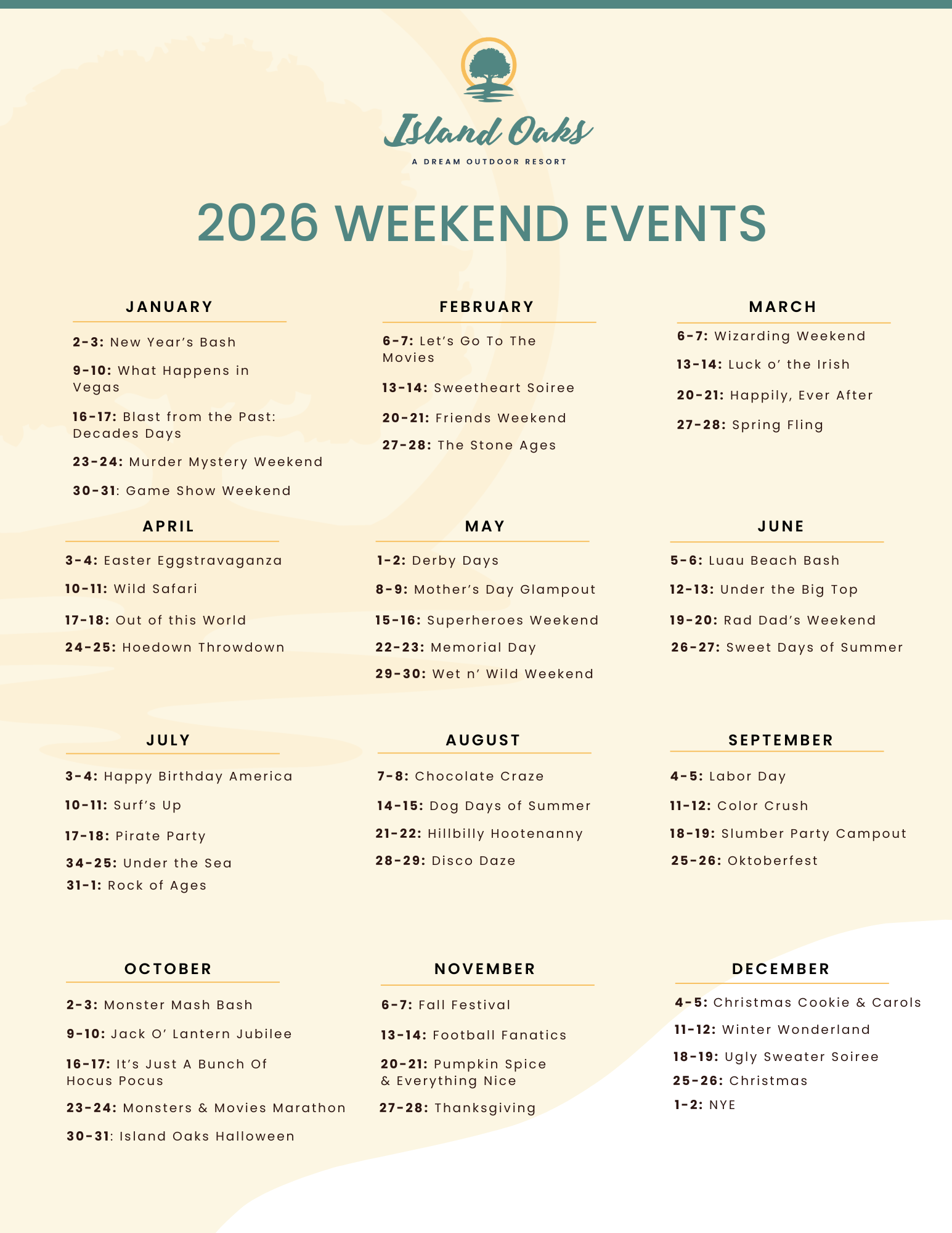 Island Oaks
A DREAM OUTDOOR RESORT

2026 WEEKEND EVENTS

JANUARY

2-3: New Year's Bash

9-10: What Happens in Vegas

16-17: Blast from the Past: Decades Days

23-24: Murder Mystery Weekend

30-31: Game Show Weekend

FEBRUARY

6-7: Let's Go To The Movies

13-14: Sweetheart Soiree

20-21: Friends Weekend

27-28: The Stone Ages

MARCH

6-7: Wizarding Weekend

13-14: Luck o' the Irish

20-21: Happily, Ever After

27-28: Spring Fling

APRIL

3-4: Easter Eggstravaganza

10-11: Wild Safari

17-18: Out of this World

24-25: Hoedown Throwdown

MAY

1-2: Derby Days

8-9: Mother's Day Glampout

15-16: Superheroes Weekend

22-23: Memorial Day

29-30: Wet n' Wild Weekend

JUNE

5-6: Luau Beach Bash

12-13: Under the Big Top

19-20: Rad Dad's Weekend

26-27: Sweet Days of Summer

JULY

3-4: Happy Birthday America

10-11: Surf's Up

17-18: Pirate Party

34-25: Under the Sea

31-1: Rock of Ages

AUGUST

7-8: Chocolate Craze

14-15: Dog Days of Summer

21-22: Hillbilly Hootenanny

28-29: Disco Daze

SEPTEMBER

4-5: Labor Day

11-12: Color Crush

18-19: Slumber Party Campout

25-26: Oktoberfest

OCTOBER

2-3: Monster Mash Bash

9-10: Jack O' Lantern Jubilee

16-17: It's Just A Bunch Of Hocus Pocus

23-24: Monsters & Movies Marathon

30-31: Island Oaks Halloween

NOVEMBER

6-7: Fall Festival

13-14: Football Fanatics

20-21: Pumpkin Spice & Everything Nice

27-28: Thanksgiving

DECEMBER

4-5: Christmas Cookie & Carols

11-12: Winter Wonderland

18-19: Ugly Sweater Soiree

25-26: Christmas

1-2: NYE